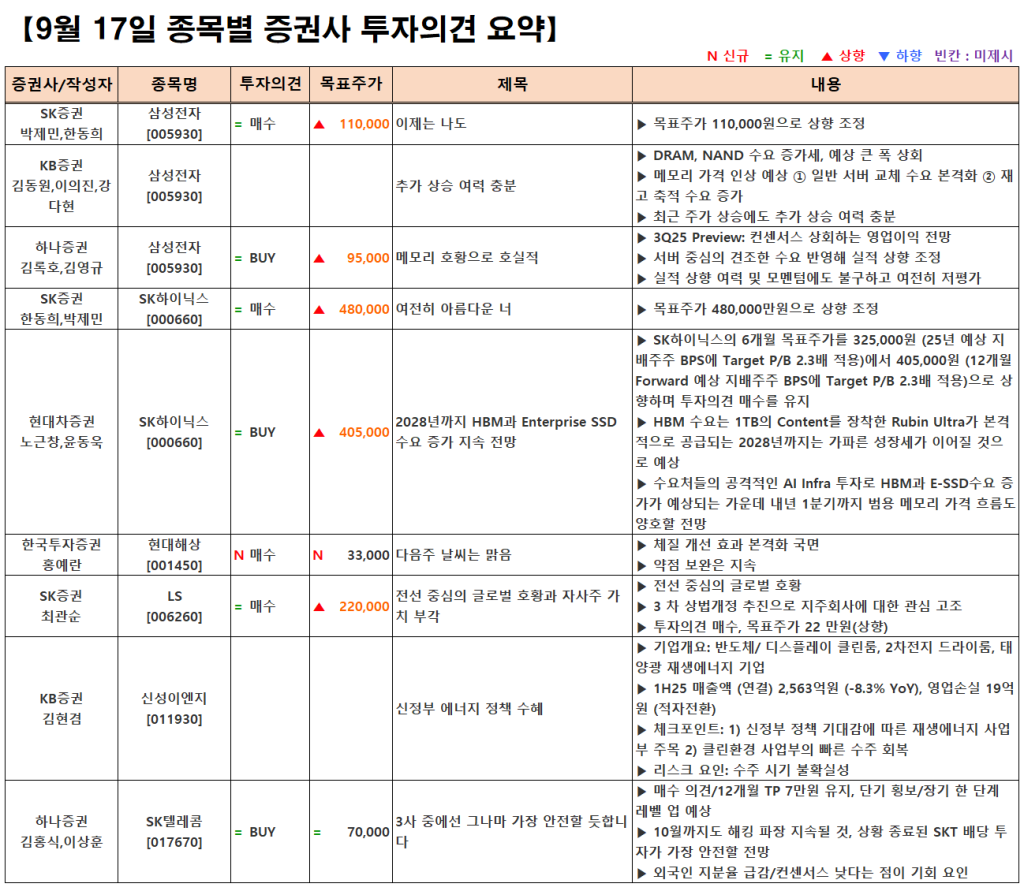 【9월 17일 종목별 증권사 투자의견 요약】

N 신규 = 유지 ▲ 상향 ▼ 하향 빈칸 : 미제시

| 증권사/작성자 | 종목명 | 투자의견 | 목표주가 | 제목 | 내용 |
|---|---|---|---|---|---|
| SK증권 박제민,한동희 | 삼성전자 [005930] | = 매수 | ▲ 110,000 | 이제는 나도 | ▶ 목표주가 110,000원으로 상향 조정 |
| KB증권 김동원,이의진,강다현 | 삼성전자 [005930] | | | 추가 상승 여력 충분 | ▶ DRAM, NAND 수요 증가세, 예상 큰 폭 상회 ▶ 메모리 가격 인상 예상 ① 일반 서버 교체 수요 본격화 ② 재고 축적 수요 증가 ▶ 최근 주가 상승에도 추가 상승 여력 충분 |
| 하나증권 김록호,김영규 | 삼성전자 [005930] | = BUY | ▲ 95,000 | 메모리 호황으로 호실적 | ▶ 3Q25 Preview: 컨센서스 상회하는 영업이익 전망 ▶ 서버 중심의 견조한 수요 반영해 실적 상향 조정 ▶ 실적 상향 여력 및 모멘텀에도 불구하고 여전히 저평가 |
| SK증권 한동희,박제민 | SK하이닉스 [000660] | = 매수 | ▲ 480,000 | 여전히 아름다운 너 | ▶ 목표주가 480,000만원으로 상향 조정 |
| 현대차증권 노근창,윤동욱 | SK하이닉스 [000660] | = BUY | ▲ 405,000 | 2028년까지 HBM과 Enterprise SSD 수요 증가 지속 전망 | ▶ SK하이닉스의 6개월 목표주가를 325,000원 (25년 예상 지배주주 BPS에 Target P/B 2.3배 적용)에서 405,000원 (12개월 Forward 예상 지배주주 BPS에 Target P/B 2.3배 적용)으로 상향하며 투자의견 매수를 유지 ▶ HBM 수요는 1TB의 Content를 장착한 Rubin Ultra가 본격적으로 공급되는 2028년까지는 가파른 성장세가 이어질 것으로 예상 ▶ 수요처들의 공격적인 AI Infra 투자로 HBM과 E-SSD수요 증가가 예상되는 가운데 내년 1분기까지 범용 메모리 가격 흐름도 양호할 전망 |
| 한국투자증권 홍예란 | 현대해상 [001450] | N 매수 | N 33,000 | 다음주 날씨는 맑음 | ▶ 체질 개선 효과 본격화 국면 ▶ 약점 보완은 지속 |
| SK증권 최관순 | LS [006260] | = 매수 | ▲ 220,000 | 전선 중심의 글로벌 호황과 자사주 가치 부각 | ▶ 전선 중심의 글로벌 호황 ▶ 3 차 상법개정 추진으로 지주회사에 대한 관심 고조 ▶ 투자의견 매수, 목표주가 22 만원(상향) |
| KB증권 김현겸 | 신성이엔지 [011930] | | | 신정부 에너지 정책 수혜 | ▶ 기업개요: 반도체/ 디스플레이 클린룸, 2차전지 드라이룸, 태양광 재생에너지 기업 ▶ 1H25 매출액 (연결) 2,563억원 (-8.3% YoY), 영업손실 19억원 (적자전환) ▶ 체크포인트: 1) 신정부 정책 기대감에 따른 재생에너지 사업부 주목 2) 클린환경 사업부의 빠른 수주 회복 ▶ 리스크 요인: 수주 시기 불확실성 |
| 하나증권 김홍식,이상훈 | SK텔레콤 [017670] | = BUY | = 70,000 | 3사 중에선 그나마 가장 안전할 듯합니다 | ▶ 매수 의견/12개월 TP 7만원 유지, 단기 횡보/장기 한 단계 레벨 업 예상 ▶ 10월까지도 해킹 파장 지속될 것, 상황 종료된 SKT 배당 투자가 가장 안전할 전망 ▶ 외국인 지분율 급감/컨센서스 낮다는 점이 기회 요인 |